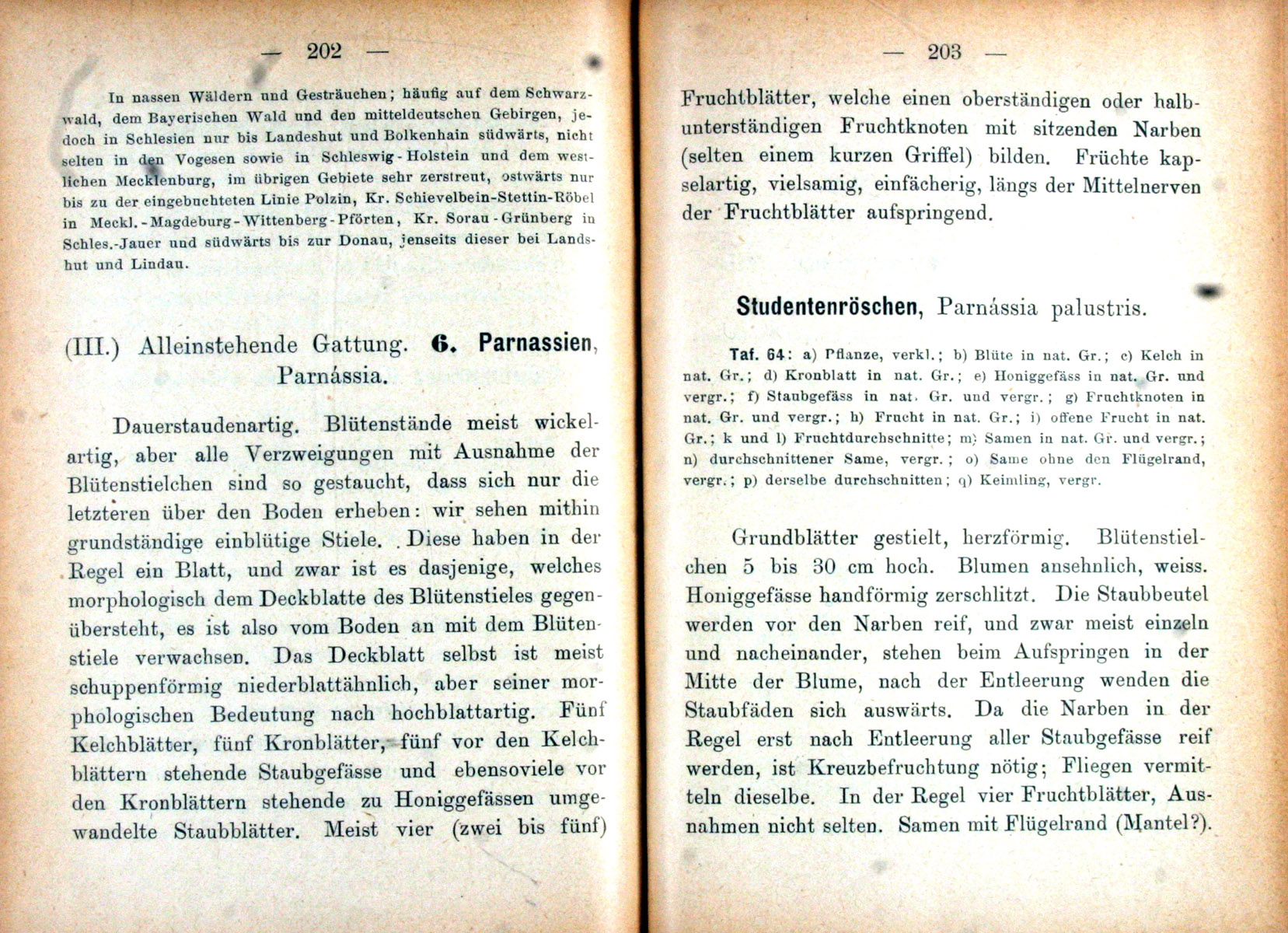 — 202 —

In nassen Wäldern und Gesträuchen; häufig auf dem Schwarzwald, dem Bayerischen Wald und den mitteldeutschen Gebirgen, jedoch in Schlesien nur bis Landeshut und Bolkenhain südwärts, nicht selten in den Vogesen sowie in Schleswig-Holstein und dem westlichen Mecklenburg, im übrigen Gebiete sehr zerstreut, ostwärts nur bis zu der eingebuchteten Linie Polzin, Kr. Schievelbein-Stettin-Röbel in Meckl.-Magdeburg-Wittenberg-Pförten, Kr. Sorau-Grünberg in Schles.-Jauer und südwärts bis zur Donau, jenseits dieser bei Landshut und Lindau.

(III.) Alleinstehende Gattung. 6. Parnassien, Parnássia.

Dauerstaudenartig. Blütenstände meist wickelartig, aber alle Verzweigungen mit Ausnahme der Blütenstielchen sind so gestaucht, dass sich nur die letzteren über den Boden erheben: wir sehen mithin grundständige einblütige Stiele. Diese haben in der Regel ein Blatt, und zwar ist es dasjenige, welches morphologisch dem Deckblatte des Blütenstieles gegenübersteht, es ist also vom Boden an mit dem Blütenstiele verwachsen. Das Deckblatt selbst ist meist schuppenförmig niederblattähnlich, aber seiner morphologischen Bedeutung nach hochblattartig. Fünf Kelchblätter, fünf Kronblätter, fünf vor den Kelchblättern stehende Staubgefässe und ebensoviele vor den Kronblättern stehende zu Honiggefässen umgewandelte Staubblätter. Meist vier (zwei bis fünf)

— 203 —

Fruchtblätter, welche einen oberständigen oder halbunterständigen Fruchtknoten mit sitzenden Narben (selten einem kurzen Griffel) bilden. Früchte kapselartig, vielsamig, einfächerig, längs der Mittelnerven der Fruchtblätter aufspringend.

Studentenröschen, Parnássia palustris.

Taf. 64: a) Pflanze, verkl.; b) Blüte in nat. Gr.; c) Kelch in nat. Gr.; d) Kronblatt in nat. Gr.; e) Honiggefäss in nat. Gr. und vergr.; f) Staubgefäss in nat. Gr. und vergr.; g) Fruchtknoten in nat. Gr. und vergr.; h) Frucht in nat. Gr.; i) offene Frucht in nat. Gr.; k und l) Fruchtdurchschnitte; m) Samen in nat. Gr. und vergr.; n) durchschnittener Same, vergr.; o) Same ohne den Flügelrand, vergr.; p) derselbe durchschnitten; q) Keimling, vergr.

Grundblätter gestielt, herzförmig. Blütenstielchen 5 bis 30 cm hoch. Blumen ansehnlich, weiss. Honiggefässe handförmig zerschlitzt. Die Staubbeutel werden vor den Narben reif, und zwar meist einzeln und nacheinander, stehen beim Aufspringen in der Mitte der Blume, nach der Entleerung wenden die Staubfäden sich auswärts. Da die Narben in der Regel erst nach Entleerung aller Staubgefässe reif werden, ist Kreuzbefruchtung nötig; Fliegen vermitteln dieselbe. In der Regel vier Fruchtblätter, Ausnahmen nicht selten. Samen mit Flügelrand (Mantel?).